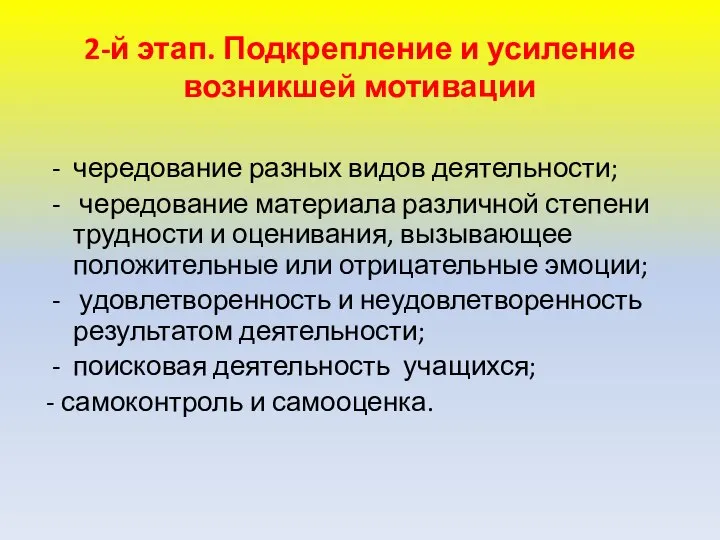 2-й этап. Подкрепление и усиление возникшей мотивации

- чередование разных видов деятельности;
- чередование материала различной степени трудности и оценивания, вызывающее положительные или отрицательные эмоции;
- удовлетворенность и неудовлетворенность результатом деятельности;
- поисковая деятельность учащихся;
- самоконтроль и самооценка.